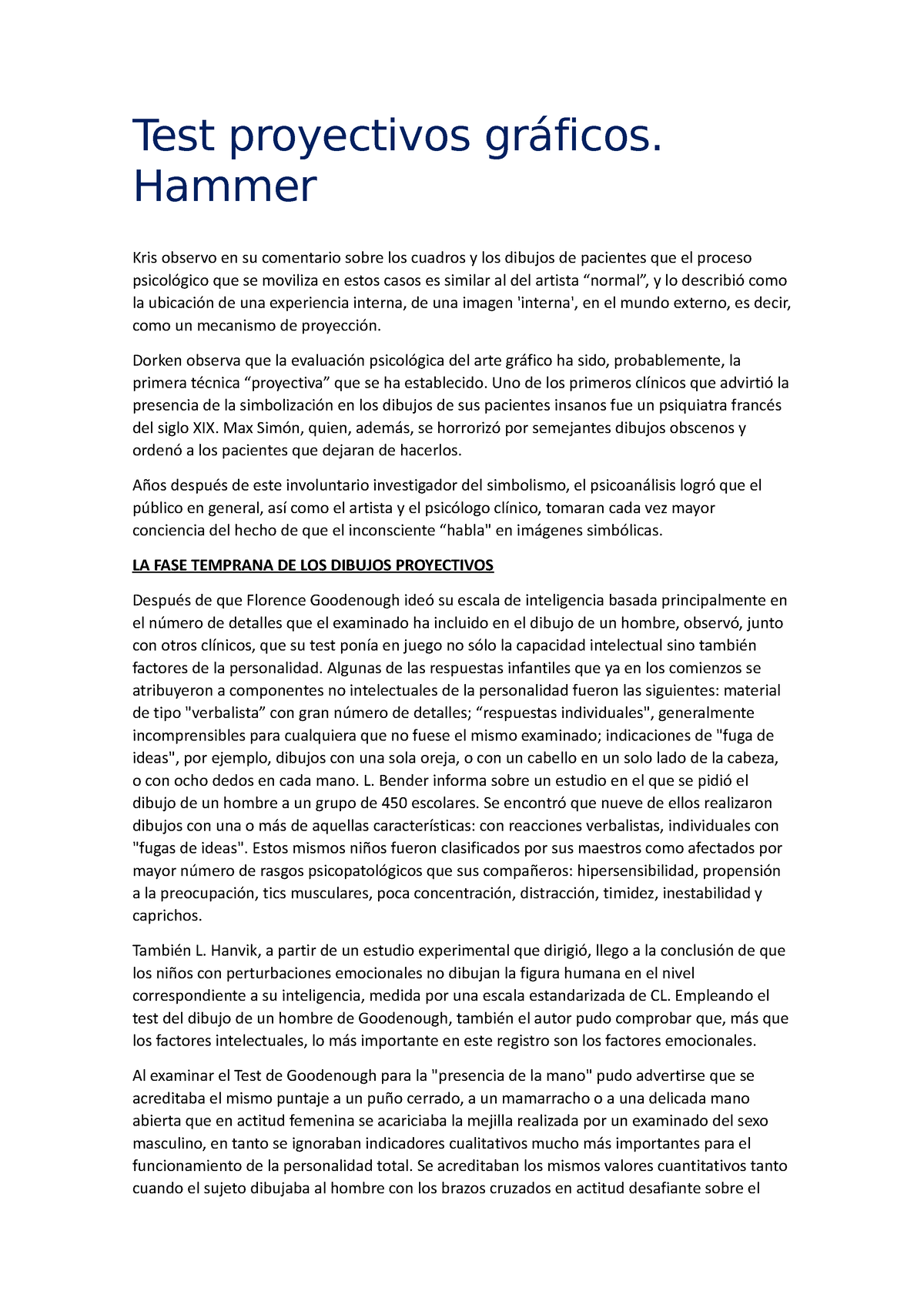 Test proyectivos gráficos. Hammer

Kris observo en su comentario sobre los cuadros y los dibujos de pacientes que el proceso psicológico que se moviliza en estos casos es similar al del artista “normal”, y lo describió como la ubicación de una experiencia interna, de una imagen 'interna', en el mundo externo, es decir, como un mecanismo de proyección.

Dorken observa que la evaluación psicológica del arte gráfico ha sido, probablemente, la primera técnica “proyectiva” que se ha establecido. Uno de los primeros clínicos que advirtió la presencia de la simbolización en los dibujos de sus pacientes insanos fue un psiquiatra francés del siglo XIX. Max Simón, quien, además, se horrorizó por semejantes dibujos obscenos y ordenó a los pacientes que dejaran de hacerlos.

Años después de este involuntario investigador del simbolismo, el psicoanálisis logró que el público en general, así como el artista y el psicólogo clínico, tomaran cada vez mayor conciencia del hecho de que el inconsciente “habla" en imágenes simbólicas.

LA FASE TEMPRANA DE LOS DIBUJOS PROYECTIVOS

Después de que Florence Goodenough ideó su escala de inteligencia basada principalmente en el número de detalles que el examinado ha incluido en el dibujo de un hombre, observó, junto con otros clínicos, que su test ponía en juego no sólo la capacidad intelectual sino también factores de la personalidad. Algunas de las respuestas infantiles que ya en los comienzos se atribuyeron a componentes no intelectuales de la personalidad fueron las siguientes: material de tipo "verbalista” con gran número de detalles; “respuestas individuales", generalmente incomprensibles para cualquiera que no fuese el mismo examinado; indicaciones de "fuga de ideas", por ejemplo, dibujos con una sola oreja, o con un cabello en un solo lado de la cabeza, o con ocho dedos en cada mano. L. Bender informa sobre un estudio en el que se pidió el dibujo de un hombre a un grupo de 450 escolares. Se encontró que nueve de ellos realizaron dibujos con una o más de aquellas características: con reacciones verbalistas, individuales con "fugas de ideas". Estos mismos niños fueron clasificados por sus maestros como afectados por mayor número de rasgos psicopatológicos que sus compañeros: hipersensibilidad, propensión a la preocupación, tics musculares, poca concentración, distracción, timidez, inestabilidad y caprichos.

También L. Hanvik, a partir de un estudio experimental que dirigió, llego a la conclusión de que los niños con perturbaciones emocionales no dibujan la figura humana en el nivel correspondiente a su inteligencia, medida por una escala estandarizada de CL. Empleando el test del dibujo de un hombre de Goodenough, también el autor pudo comprobar que, más que los factores intelectuales, lo más importante en este registro son los factores emocionales.

Al examinar el Test de Goodenough para la "presencia de la mano" pudo advertirse que se acreditaba el mismo puntaje a un puño cerrado, a un mamarracho o a una delicada mano abierta que en actitud femenina se acariciaba la mejilla realizada por un examinado del sexo masculino, en tanto se ignoraban indicadores cualitativos mucho más importantes para el funcionamiento de la personalidad total. Se acreditaban los mismos valores cuantitativos tanto cuando el sujeto dibujaba al hombre con los brazos cruzados en actitud desafiante sobre el